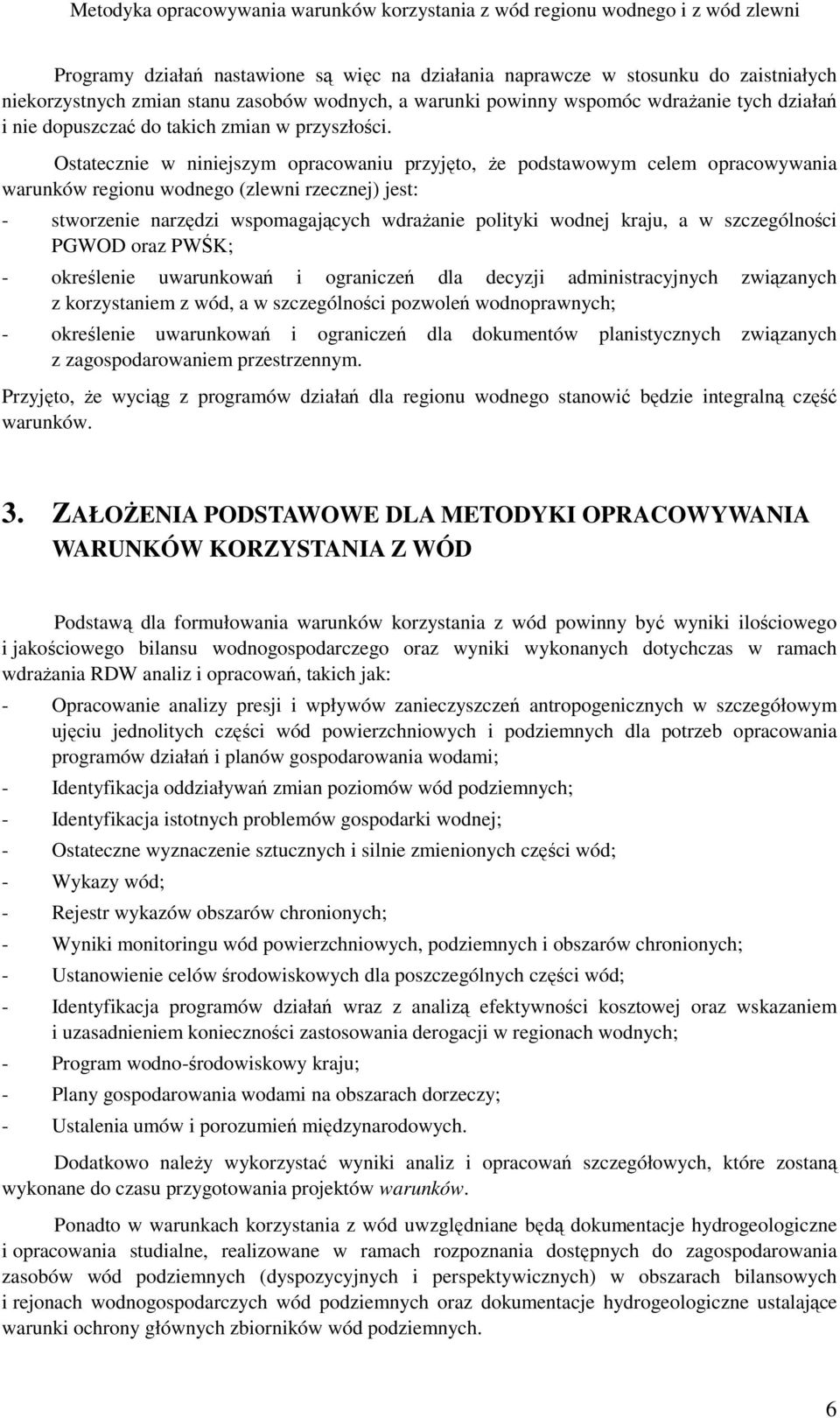 Metodyka opracowywania warunków korzystania z wód regionu wodnego i z wód zlewni

Programy działań nastawione są więc na działania naprawcze w stosunku do zaistniałych niekorzystnych zmian stanu zasobów wodnych, a warunki powinny wspomóc wdrażanie tych działań i nie dopuszczać do takich zmian w przyszłości.

Ostatecznie w niniejszym opracowaniu przyjęto, że podstawowym celem opracowywania warunków regionu wodnego (zlewni rzecznej) jest:

- stworzenie narzędzi wspomagających wdrażanie polityki wodnej kraju, a w szczególności PGWOD oraz PWŚK;
- określenie uwarunkowań i ograniczeń dla decyzji administracyjnych związanych z korzystaniem z wód, a w szczególności pozwoleń wodnoprawnych;
- określenie uwarunkowań i ograniczeń dla dokumentów planistycznych związanych z zagospodarowaniem przestrzennym.

Przyjęto, że wyciąg z programów działań dla regionu wodnego stanowić będzie integralną część warunków.

3. ZAŁOŻENIA PODSTAWOWE DLA METODYKI OPRACOWYWANIA WARUNKÓW KORZYSTANIA Z WÓD

Podstawą dla formułowania warunków korzystania z wód powinny być wyniki ilościowego i jakościowego bilansu wodnogospodarczego oraz wyniki wykonanych dotychczas w ramach wdrażania RDW analiz i opracowań, takich jak:

- Opracowanie analizy presji i wpływów zanieczyszczeń antropogenicznych w szczegółowym ujęciu jednolitych części wód powierzchniowych i podziemnych dla potrzeb opracowania programów działań i planów gospodarowania wodami;
- Identyfikacja oddziaływań zmian poziomów wód podziemnych;
- Identyfikacja istotnych problemów gospodarki wodnej;
- Ostateczne wyznaczenie sztucznych i silnie zmienionych części wód;
- Wykazy wód;
- Rejestr wykazów obszarów chronionych;
- Wyniki monitoringu wód powierzchniowych, podziemnych i obszarów chronionych;
- Ustanowienie celów środowiskowych dla poszczególnych części wód;
- Identyfikacja programów działań wraz z analizą efektywności kosztowej oraz wskazaniem i uzasadnieniem konieczności zastosowania derogacji w regionach wodnych;
- Program wodno-środowiskowy kraju;
- Plany gospodarowania wodami na obszarach dorzeczy;
- Ustalenia umów i porozumień międzynarodowych.

Dodatkowo należy wykorzystać wyniki analiz i opracowań szczegółowych, które zostaną wykonane do czasu przygotowania projektów warunków.

Ponadto w warunkach korzystania z wód uwzględniane będą dokumentacje hydrogeologiczne i opracowania studialne, realizowane w ramach rozpoznania dostępnych do zagospodarowania zasobów wód podziemnych (dyspozycyjnych i perspektywicznych) w obszarach bilansowych i rejonach wodnogospodarczych wód podziemnych oraz dokumentacje hydrogeologiczne ustalające warunki ochrony głównych zbiorników wód podziemnych.

6